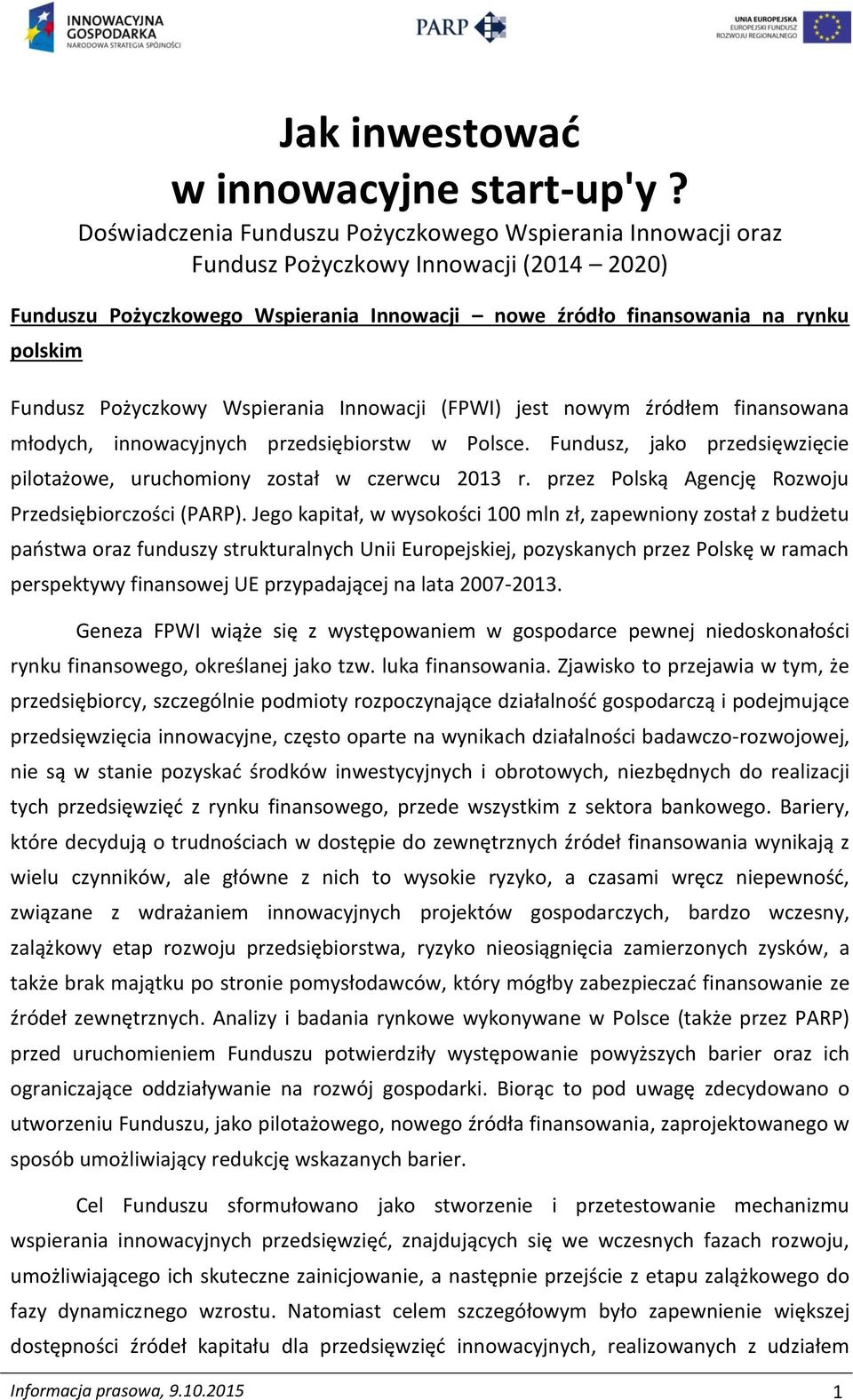 INNOWACYJNA GOSPODARKA
NARODOWA STRATEGIA SPÓJNOŚCI

PARP

UNIA EUROPEJSKA
EUROPEJSKI FUNDUSZ ROZWOJU REGIONALNEGO

Jak inwestować w innowacyjne start-up'y ?

Doświadczenia Funduszu Pożyczkowego Wspierania Innowacji oraz Fundusz Pożyczkowy Innowacji (2014 – 2020)

Funduszu Pożyczkowego Wspierania Innowacji – nowe źródło finansowania na rynku polskim

Fundusz Pożyczkowy Wspierania Innowacji (FPWI) jest nowym źródłem finansowana młodych, innowacyjnych przedsiębiorstw w Polsce. Fundusz, jako przedsięwzięcie pilotażowe, uruchomiony został w czerwcu 2013 r. przez Polską Agencję Rozwoju Przedsiębiorczości (PARP). Jego kapitał, w wysokości 100 mln zł, zapewniony został z budżetu państwa oraz funduszy strukturalnych Unii Europejskiej, pozyskanych przez Polskę w ramach perspektywy finansowej UE przypadającej na lata 2007-2013.

Geneza FPWI wiąże się z występowaniem w gospodarce pewnej niedoskonałości rynku finansowego, określanej jako tzw. luka finansowania. Zjawisko to przejawia w tym, że przedsiębiorcy, szczególnie podmioty rozpoczynające działalność gospodarczą i podejmujące przedsięwzięcia innowacyjne, często oparte na wynikach działalności badawczo-rozwojowej, nie są w stanie pozyskać środków inwestycyjnych i obrotowych, niezbędnych do realizacji tych przedsięwzięć z rynku finansowego, przede wszystkim z sektora bankowego. Bariery, które decydują o trudnościach w dostępie do zewnętrznych źródeł finansowania wynikają z wielu czynników, ale główne z nich to wysokie ryzyko, a czasami wręcz niepewność, związane z wdrażaniem innowacyjnych projektów gospodarczych, bardzo wczesny, zalążkowy etap rozwoju przedsiębiorstwa, ryzyko nieosiągnięcia zamierzonych zysków, a także brak majątku po stronie pomysłodawców, który mógłby zabezpieczać finansowanie ze źródeł zewnętrznych. Analizy i badania rynkowe wykonywane w Polsce (także przez PARP) przed uruchomieniem Funduszu potwierdziły występowanie powyższych barier oraz ich ograniczające oddziaływanie na rozwój gospodarki. Biorąc to pod uwagę zdecydowano o utworzeniu Funduszu, jako pilotażowego, nowego źródła finansowania, zaprojektowanego w sposób umożliwiający redukcję wskazanych barier.

Cel Funduszu sformułowano jako stworzenie i przetestowanie mechanizmu wspierania innowacyjnych przedsięwzięć, znajdujących się we wczesnych fazach rozwoju, umożliwiającego ich skuteczne zainicjowanie, a następnie przejście z etapu zalążkowego do fazy dynamicznego wzrostu. Natomiast celem szczegółowym było zapewnienie większej dostępności źródeł kapitału dla przedsięwzięć innowacyjnych, realizowanych z udziałem

Informacja prasowa, 9.10.2015 1